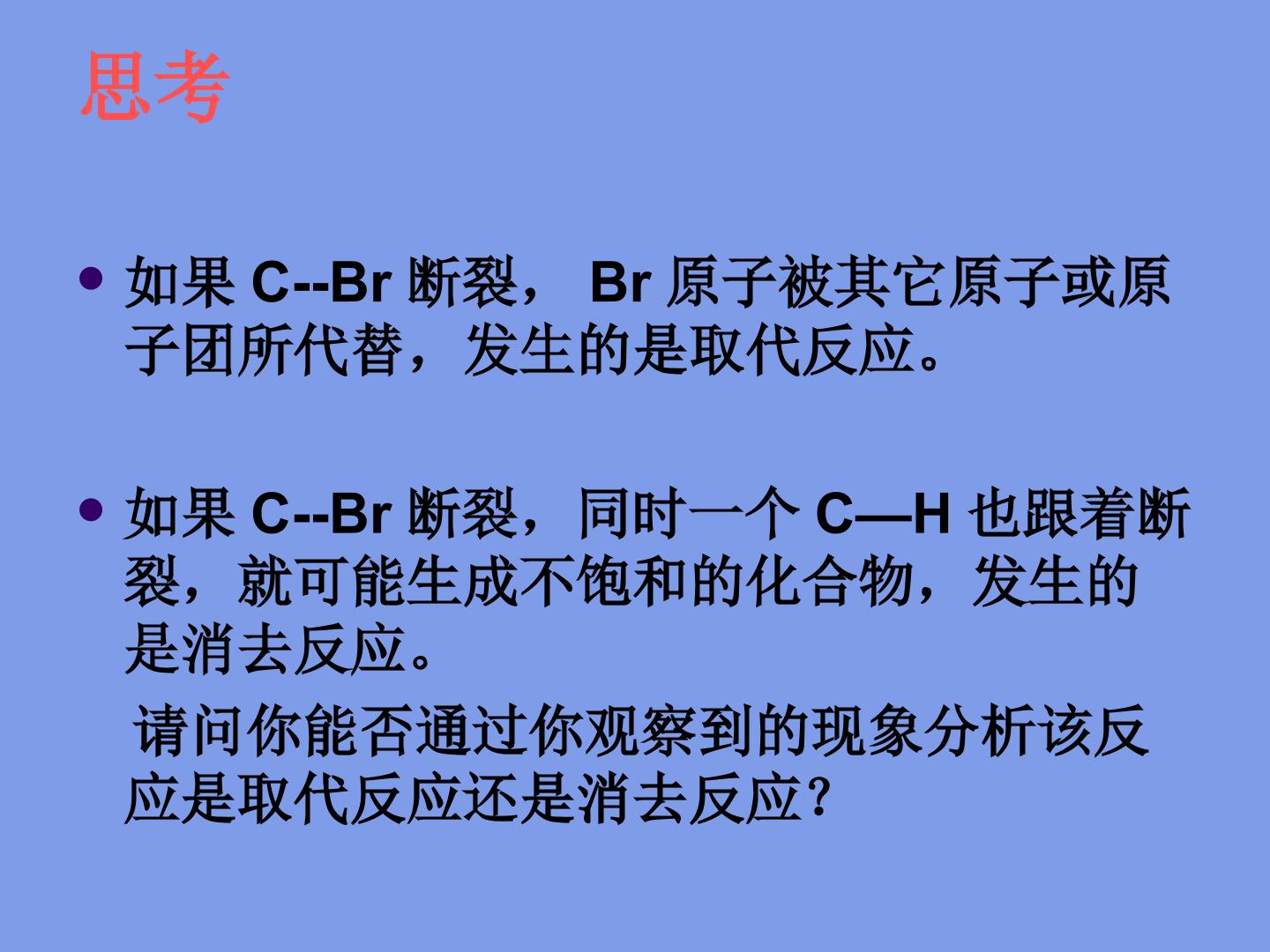 思考

• 如果C--Br断裂，Br原子被其它原子或原子团所代替，发生的是取代反应。

• 如果C--Br断裂，同时一个C—H也跟着断裂，就可能生成不饱和的化合物，发生的是消去反应。

请问你能否通过你观察到的现象分析该反应是取代反应还是消去反应？